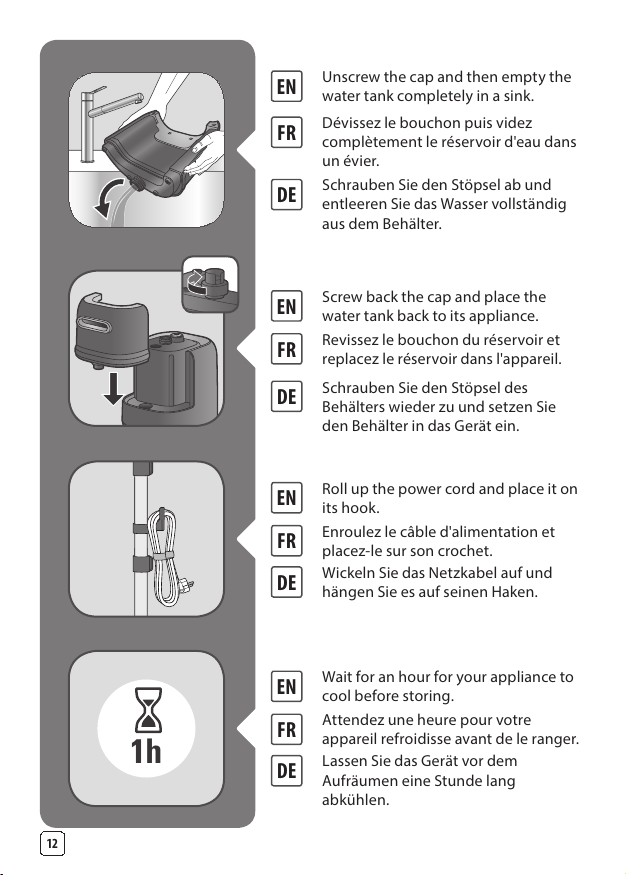 EN Unscrew the cap and then empty the water tank completely in a sink.

FR Dévissez le bouchon puis videz complètement le réservoir d'eau dans un évier.

DE Schrauben Sie den Stöpsel ab und entleeren Sie das Wasser vollständig aus dem Behälter.

EN Screw back the cap and place the water tank back to its appliance.

FR Revissez le bouchon du réservoir et replacez le réservoir dans l'appareil.

DE Schrauben Sie den Stöpsel des Behälters wieder zu und setzen Sie den Behälter in das Gerät ein.

EN Roll up the power cord and place it on its hook.

FR Enroulez le câble d'alimentation et placez-le sur son crochet.

DE Wickeln Sie das Netzkabel auf und hängen Sie es auf seinen Haken.

1h

EN Wait for an hour for your appliance to cool before storing.

FR Attendez une heure pour votre appareil refroidisse avant de le ranger.

DE Lassen Sie das Gerät vor dem Aufräumen eine Stunde lang abkühlen.

12